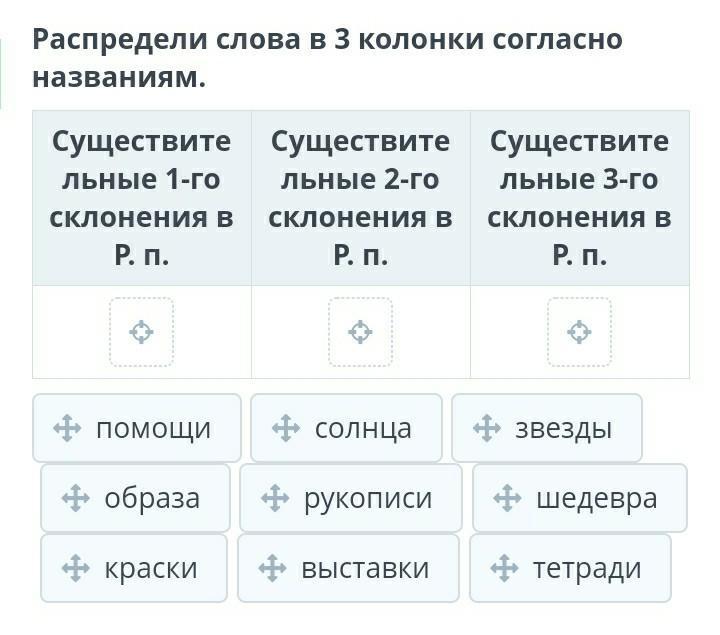 Распредели слова в 3 колонки согласно названиям.

| Существительные 1-го склонения в Р. п. | Существительные 2-го склонения в Р. п. | Существительные 3-го склонения в Р. п. |
|---|---|---|
| | | |

помощи
солнца
звезды
образа
рукописи
шедевра
краски
выставки
тетради